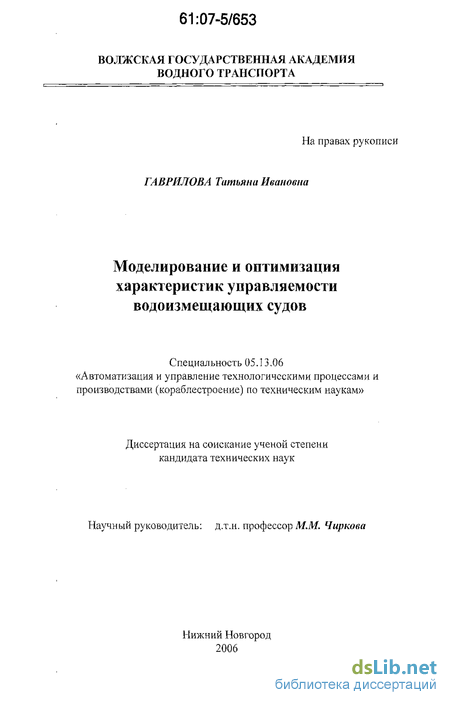 61:07-5/653

ВОЛЖСКАЯ ГОСУДАРСТВЕННАЯ АКАДЕМИЯ ВОДНОГО ТРАНСПОРТА

На правах рукописи

ГАВРИЛОВА Татьяна Ивановна

Моделирование и оптимизация характеристик управляемости водоизмещающих судов

Специальность 05.13.06
«Автоматизация и управление технологическими процессами и производствами (кораблестроение) по техническим наукам»

Диссертация на соискание ученой степени кандидата технических наук

Научный руководитель: д.т.н. профессор М.М. Чиркова

Нижний Новгород
2006

dsLib.net
библиотека диссертаций